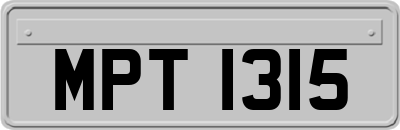 MPT 1315